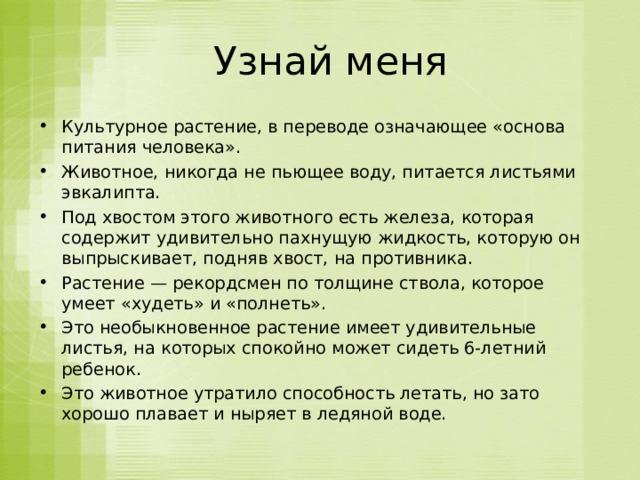 Узнай меня

• Культурное растение, в переводе означающее «основа питания человека».
• Животное, никогда не пьющее воду, питается листьями эвкалипта.
• Под хвостом этого животного есть железа, которая содержит удивительно пахнущую жидкость, которую он выпрыскивает, подняв хвост, на противника.
• Растение — рекордсмен по толщине ствола, которое умеет «худеть» и «полнеть».
• Это необыкновенное растение имеет удивительные листья, на которых спокойно может сидеть 6-летний ребенок.
• Это животное утратило способность летать, но зато хорошо плавает и ныряет в ледяной воде.